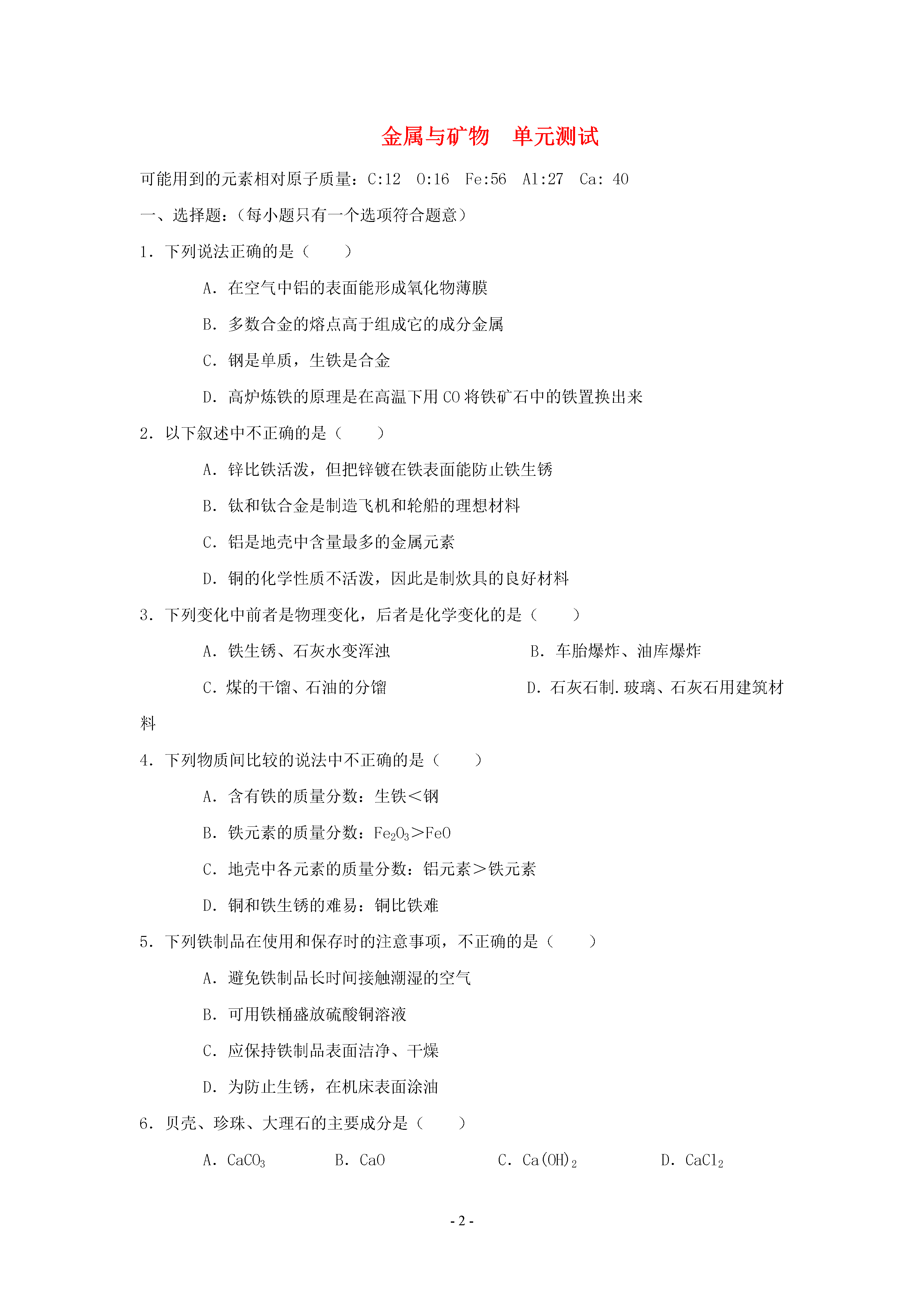 金属与矿物　单元测试

可能用到的元素相对原子质量：C:12　O:16　Fe:56　Al:27　Ca: 40

一、选择题：（每小题只有一个选项符合题意）

1．下列说法正确的是（　　）

A．在空气中铝的表面能形成氧化物薄膜

B．多数合金的熔点高于组成它的成分金属

C．钢是单质，生铁是合金

D．高炉炼铁的原理是在高温下用 CO 将铁矿石中的铁置换出来

2．以下叙述中不正确的是（　　）

A．锌比铁活泼，但把锌镀在铁表面能防止铁生锈

B．钛和钛合金是制造飞机和轮船的理想材料

C．铝是地壳中含量最多的金属元素

D．铜的化学性质不活泼，因此是制炊具的良好材料

3．下列变化中前者是物理变化，后者是化学变化的是（　　）

A．铁生锈、石灰水变浑浊　　B．车胎爆炸、油库爆炸

C．煤的干馏、石油的分馏　　D．石灰石制.玻璃、石灰石用建筑材料

4．下列物质间比较的说法中不正确的是（　　）

A．含有铁的质量分数：生铁＜钢

B．铁元素的质量分数：$Fe_2O_3$＞FeO

C．地壳中各元素的质量分数：铝元素＞铁元素

D．铜和铁生锈的难易：铜比铁难

5．下列铁制品在使用和保存时的注意事项，不正确的是（　　）

A．避免铁制品长时间接触潮湿的空气

B．可用铁桶盛放硫酸铜溶液

C．应保持铁制品表面洁净、干燥

D．为防止生锈，在机床表面涂油

6．贝壳、珍珠、大理石的主要成分是（　　）

A．$CaCO_3$　　B．CaO　　C．$Ca(OH)_2$　　D．$CaCl_2$

- 2 -